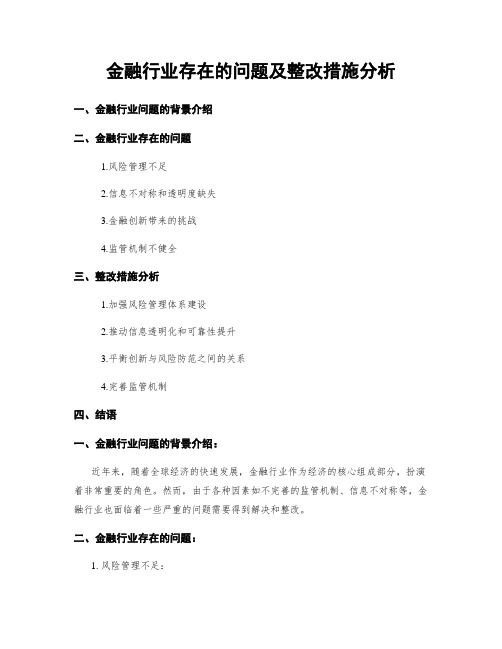 金融行业存在的问题及整改措施分析

一、金融行业问题的背景介绍

二、金融行业存在的问题

1.风险管理不足

2.信息不对称和透明度缺失

3.金融创新带来的挑战

4.监管机制不健全

三、整改措施分析

1.加强风险管理体系建设

2.推动信息透明化和可靠性提升

3.平衡创新与风险防范之间的关系

4.完善监管机制

四、结语

一、金融行业问题的背景介绍：

近年来，随着全球经济的快速发展，金融行业作为经济的核心组成部分，扮演着非常重要的角色。然而，由于各种因素如不完善的监管机制、信息不对称等，金融行业也面临着一些严重的问题需要得到解决和整改。

二、金融行业存在的问题：

1. 风险管理不足：